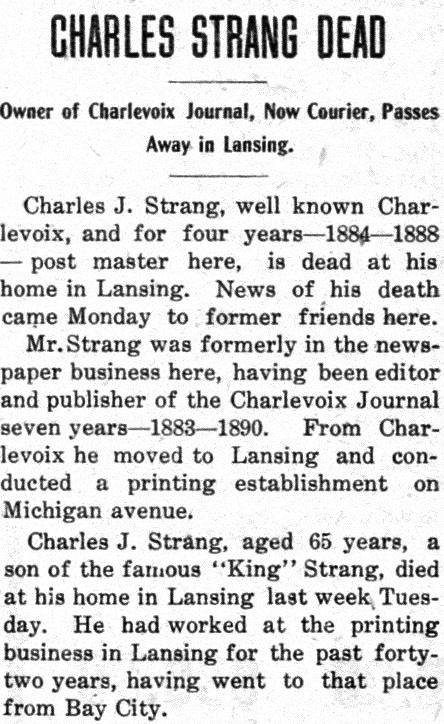 CHARLES STRANG DEAD

Owner of Charlevoix Journal, Now Courier, Passes Away in Lansing.

Charles J. Strang, well known Charlevoix, and for four years—1884—1888 — post master here, is dead at his home in Lansing. News of his death came Monday to former friends here.

Mr. Strang was formerly in the newspaper business here, having been editor and publisher of the Charlevoix Journal seven years—1883—1890. From Charlevoix he moved to Lansing and conducted a printing establishment on Michigan avenue.

Charles J. Strang, aged 65 years, a son of the famous "King" Strang, died at his home in Lansing last week Tuesday. He had worked at the printing business in Lansing for the past forty-two years, having went to that place from Bay City.